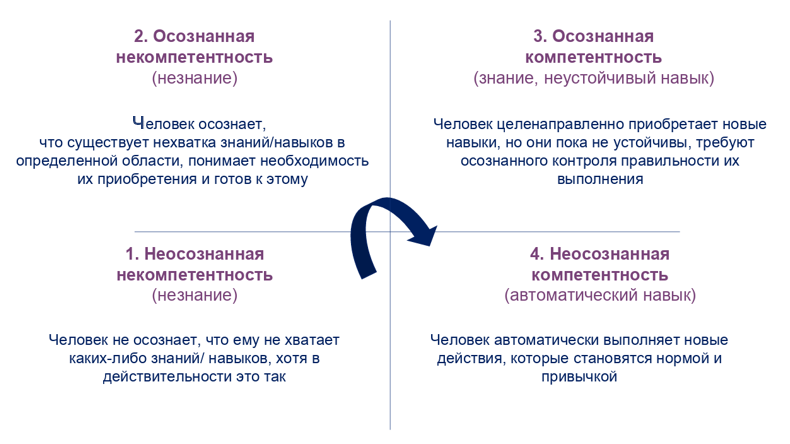 2. Осознанная некомпетентность
(незнание)

Человек осознает, что существует нехватка знаний/навыков в определенной области, понимает необходимость их приобретения и готов к этому

3. Осознанная компетентность
(знание, неустойчивый навык)

Человек целенаправленно приобретает новые навыки, но они пока не устойчивы, требуют осознанного контроля правильности их выполнения

1. Неосознанная некомпетентность
(незнание)

Человек не осознает, что ему не хватает каких-либо знаний/ навыков, хотя в действительности это так

4. Неосознанная компетентность
(автоматический навык)

Человек автоматически выполняет новые действия, которые становятся нормой и привычкой